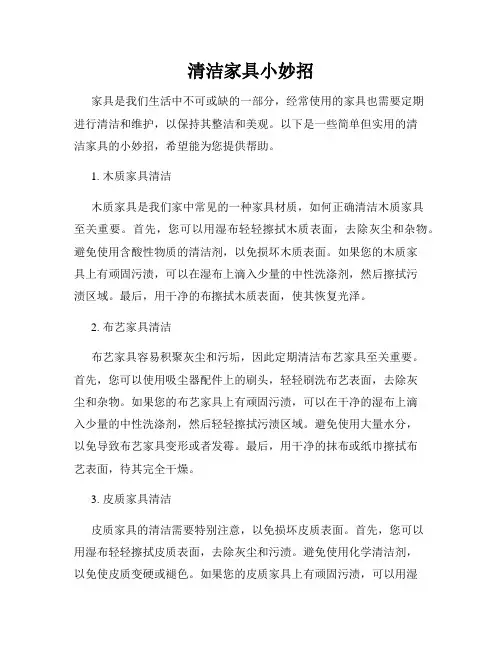 清洁家具小妙招

家具是我们生活中不可或缺的一部分，经常使用的家具也需要定期进行清洁和维护，以保持其整洁和美观。以下是一些简单但实用的清洁家具的小妙招，希望能为您提供帮助。

1. 木质家具清洁

木质家具是我们家中常见的一种家具材质，如何正确清洁木质家具至关重要。首先，您可以用湿布轻轻擦拭木质表面，去除灰尘和杂物。避免使用含酸性物质的清洁剂，以免损坏木质表面。如果您的木质家具上有顽固污渍，可以在湿布上滴入少量的中性洗涤剂，然后擦拭污渍区域。最后，用干净的布擦拭木质表面，使其恢复光泽。

2. 布艺家具清洁

布艺家具容易积聚灰尘和污垢，因此定期清洁布艺家具至关重要。首先，您可以使用吸尘器配件上的刷头，轻轻刷洗布艺表面，去除灰尘和杂物。如果您的布艺家具上有顽固污渍，可以在干净的湿布上滴入少量的中性洗涤剂，然后轻轻擦拭污渍区域。避免使用大量水分，以免导致布艺家具变形或者发霉。最后，用干净的抹布或纸巾擦拭布艺表面，待其完全干燥。

3. 皮质家具清洁

皮质家具的清洁需要特别注意，以免损坏皮质表面。首先，您可以用湿布轻轻擦拭皮质表面，去除灰尘和污渍。避免使用化学清洁剂，以免使皮质变硬或褪色。如果您的皮质家具上有顽固污渍，可以用湿